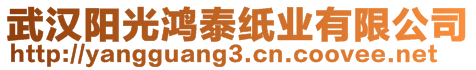 武汉阳光鸿泰纸业有限公司
http://yangguang3.cn.coovee.net